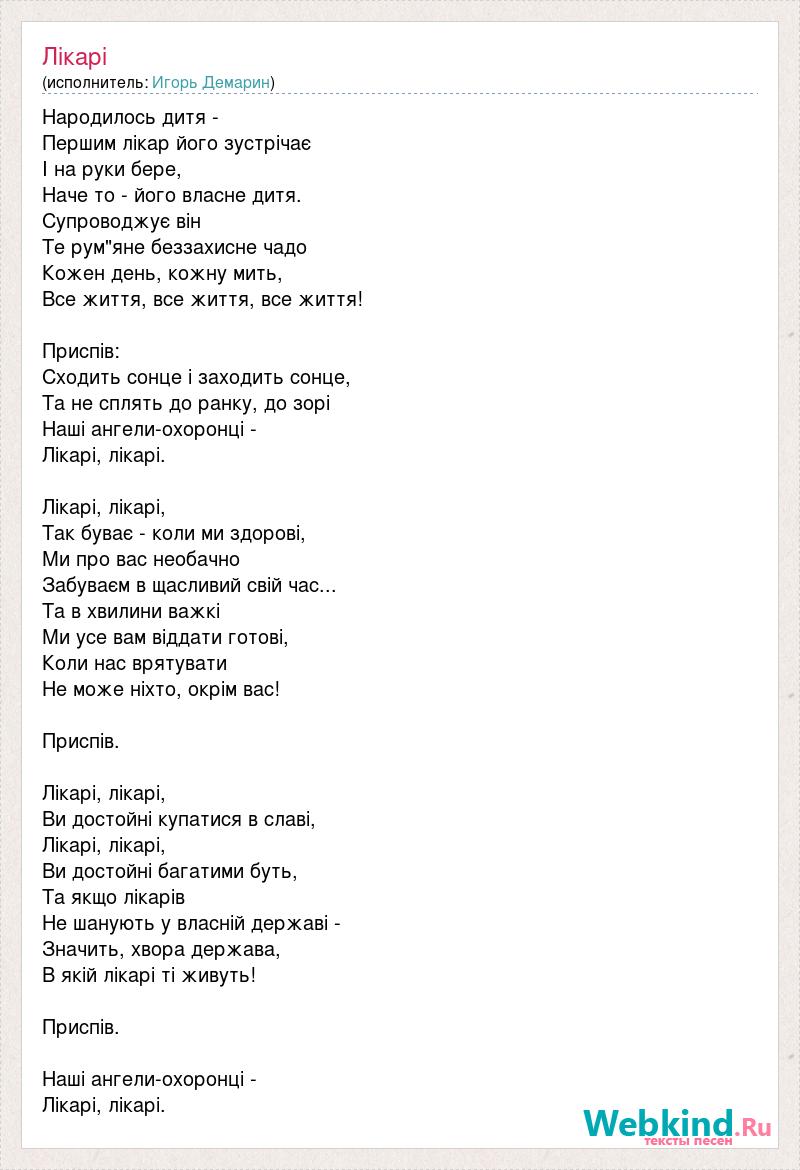 Лікарі
(исполнитель: Игорь Демарин)

Народилось дитя -
Першим лікар його зустрічає
І на руки бере,
Наче то - його власне дитя.
Супроводжує він
Те рум"яне беззахисне чадо
Кожен день, кожну мить,
Все життя, все життя, все життя!

Приспів:
Сходить сонце і заходить сонце,
Та не сплять до ранку, до зорі
Наші ангели-охоронці -
Лікарі, лікарі.

Лікарі, лікарі,
Так буває - коли ми здорові,
Ми про вас необачно
Забуваєм в щасливий свій час...
Та в хвилини важкі
Ми усе вам віддати готові,
Коли нас врятувати
Не може ніхто, окрім вас!

Приспів.

Лікарі, лікарі,
Ви достойні купатися в славі,
Лікарі, лікарі,
Ви достойні багатими буть,
Та якщо лікарів
Не шанують у власній державі -
Значить, хвора держава,
В якій лікарі ті живуть!

Приспів.

Наші ангели-охоронці -
Лікарі, лікарі.

Webkind.Ru
тексты песен